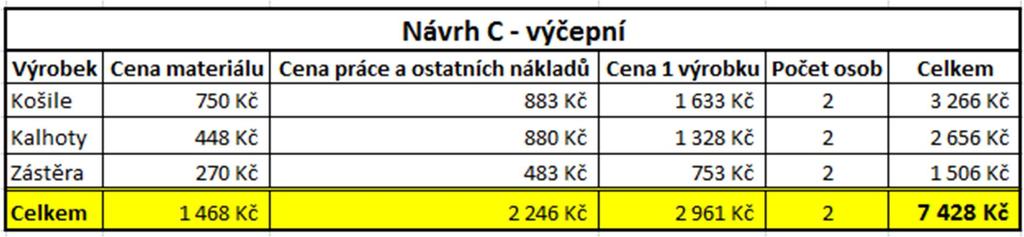 Návrh C - výčepní

| Výrobek | Cena materiálu | Cena práce a ostatních nákladů | Cena 1 výrobku | Počet osob | Celkem |
|---|---|---|---|---|---|
| Košile | 750 Kč | 883 Kč | 1 633 Kč | 2 | 3 266 Kč |
| Kalhoty | 448 Kč | 880 Kč | 1 328 Kč | 2 | 2 656 Kč |
| Zástěra | 270 Kč | 483 Kč | 753 Kč | 2 | 1 506 Kč |
| Celkem | 1 468 Kč | 2 246 Kč | 2 961 Kč | 2 | 7 428 Kč |